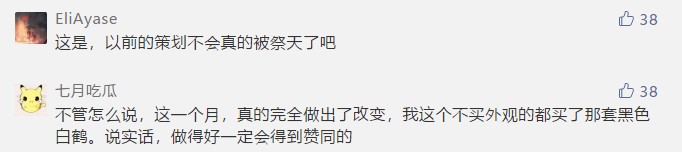 EliAyase
38
这是，以前的策划不会真的被祭天了吧

七月吃瓜
38
不管怎么说，这一个月，真的完全做出了改变，我这个不买外观的都买了那套黑色白鹤。说实话，做得好一定会得到赞同的